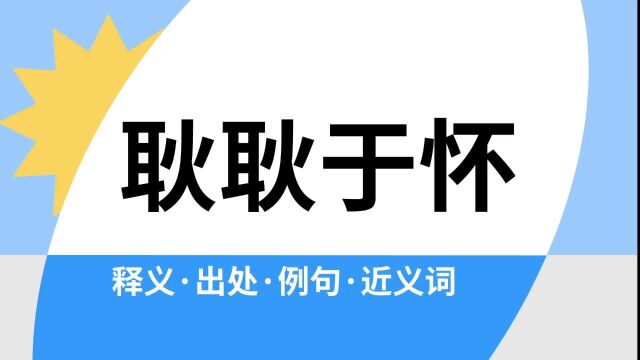 耿耿于怀

释义·出处·例句·近义词